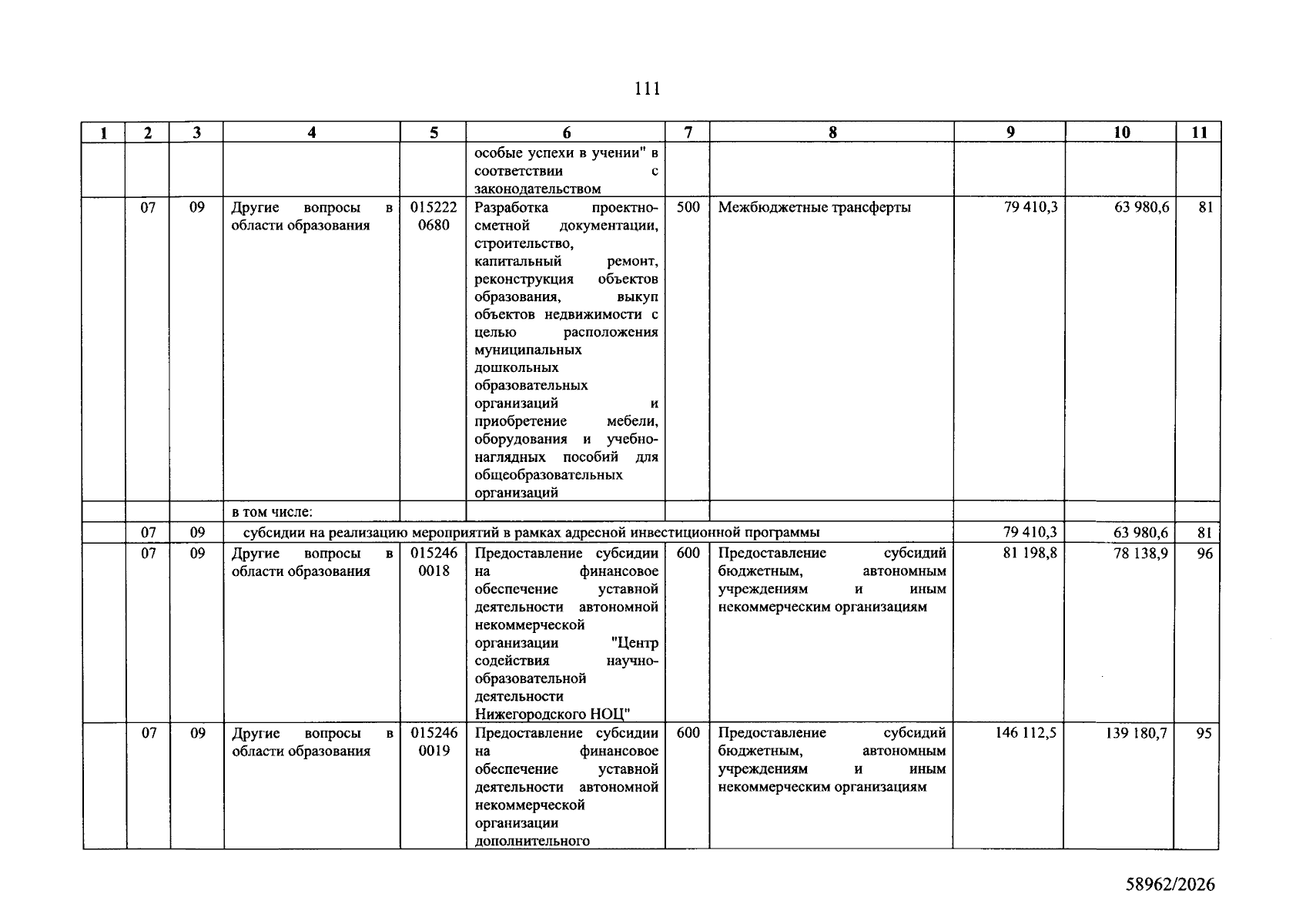 111

| 1 | 2 | 3 | 4 | 5 | 6 | 7 | 8 | 9 | 10 | 11 |
|---|---|---|---|---|---|---|---|---|---|---|
| | | | | | особые успехи в учении" в соответствии с законодательством | | | | | |
| | 07 | 09 | Другие вопросы в области образования | 015222 0680 | Разработка проектно-сметной документации, строительство, капитальный ремонт, реконструкция объектов образования, выкуп объектов недвижимости с целью расположения муниципальных дошкольных образовательных организаций и приобретение мебели, оборудования и учебно-наглядных пособий для общеобразовательных организаций | 500 | Межбюджетные трансферты | 79 410,3 | 63 980,6 | 81 |
| | | | в том числе: | | | | | | | |
| | 07 | 09 | субсидии на реализацию мероприятий в рамках адресной инвестиционной программы | | | | | 79 410,3 | 63 980,6 | 81 |
| | 07 | 09 | Другие вопросы в области образования | 015246 0018 | Предоставление субсидии на финансовое обеспечение уставной деятельности автономной некоммерческой организации "Центр содействия научно-образовательной деятельности Нижегородского НОЦ" | 600 | Предоставление субсидий бюджетным, автономным учреждениям и иным некоммерческим организациям | 81 198,8 | 78 138,9 | 96 |
| | 07 | 09 | Другие вопросы в области образования | 015246 0019 | Предоставление субсидии на финансовое обеспечение уставной деятельности автономной некоммерческой организации дополнительного | 600 | Предоставление субсидий бюджетным, автономным учреждениям и иным некоммерческим организациям | 146 112,5 | 139 180,7 | 95 |

58962/2026